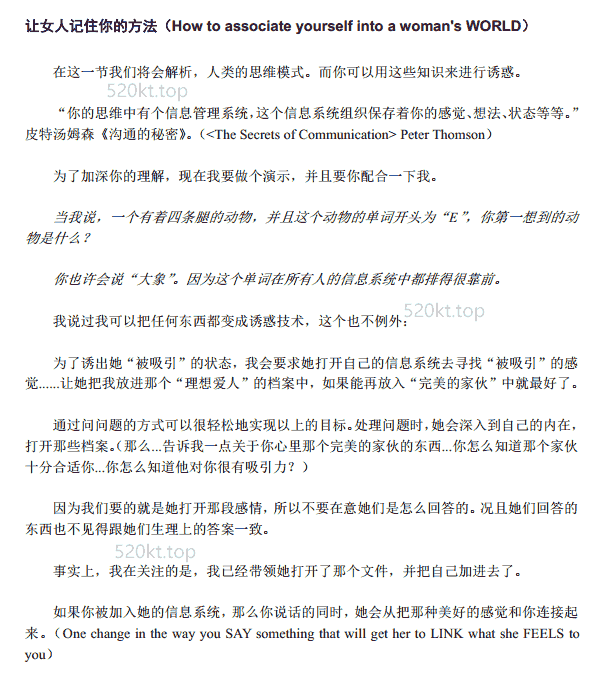 让女人记住你的方法（How to associate yourself into a woman's WORLD）

在这一节我们将会解析，人类的思维模式。而你可以用这些知识来进行诱惑。

520kt.top

“你的思维中有个信息管理系统，这个信息系统组织保存着你的感觉、想法、状态等等。”皮特汤姆森《沟通的秘密》。(<The Secrets of Communication> Peter Thomson）

为了加深你的理解，现在我要做个演示，并且要你配合一下我。

当我说，一个有着四条腿的动物，并且这个动物的单词开头为“E”，你第一想到的动物是什么？

你也许会说“大象”。因为这个单词在所有人的信息系统中都排得很靠前。

我说过我可以把任何东西都变成诱惑技术，这个也不例外：

520kt.top

为了诱出她“被吸引”的状态，我会要求她打开自己的信息系统去寻找“被吸引”的感觉......让她把我放进那个“理想爱人”的档案中，如果能再放入“完美的家伙”中就最好了。

通过问问题的方式可以很轻松地实现以上的目标。处理问题时，她会深入到自己的内在，打开那些档案。(那么...告诉我一点关于你心里那个完美的家伙的东西...你怎么知道那个家伙十分合适你...你怎么知道他对你很有吸引力？）

因为我们要的就是她打开那段感情，所以不要在意她们是怎么回答的。况且她们回答的东西也不见得跟她们生理上的答案一致。

520kt.top

事实上，我在关注的是，我已经带领她打开了那个文件，并把自己加进去了。

如果你被加入她的信息系统，那么你说话的同时，她会从把那种美好的感觉和你连接起来。（One change in the way you SAY something that will get her to LINK what she FEELS to you）